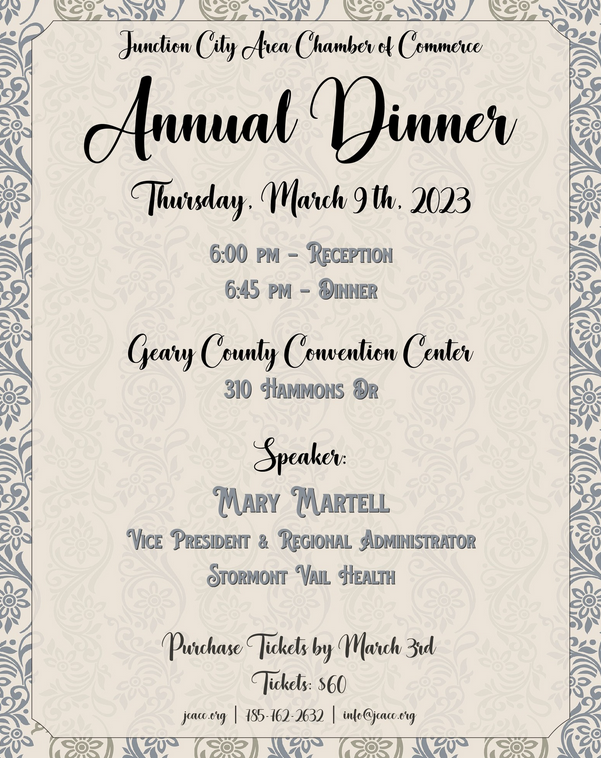 Junction City Area Chamber of Commerce

Annual Dinner

Thursday, March 9th, 2023

6:00 pm - Reception
6:45 pm - Dinner

Geary County Convention Center
310 Hammons Dr

Speaker:
Mary Martell
Vice President & Regional Administrator
Stormont Vail Health

Purchase Tickets by March 3rd
Tickets: $60

jcacc.org | 785-762-2632 | info@jcacc.org